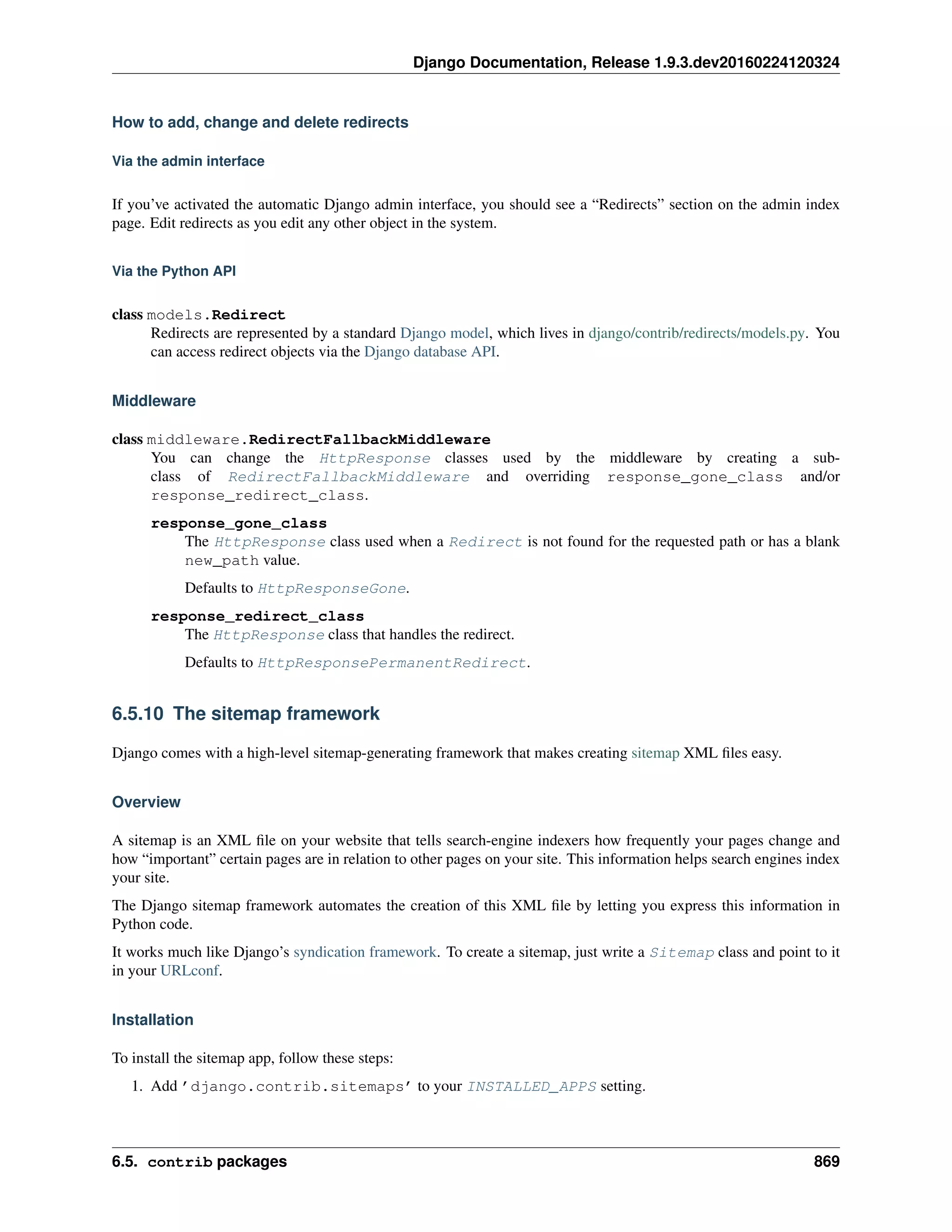 Django Documentation, Release 1.9.3.dev20160224120324

How to add, change and delete redirects

Via the admin interface

If you've activated the automatic Django admin interface, you should see a "Redirects" section on the admin index page. Edit redirects as you edit any other object in the system.

Via the Python API

class models.Redirect
Redirects are represented by a standard Django model, which lives in django/contrib/redirects/models.py. You can access redirect objects via the Django database API.

Middleware

class middleware.RedirectFallbackMiddleware
You can change the HttpResponse classes used by the middleware by creating a subclass of RedirectFallbackMiddleware and overriding response_gone_class and/or response_redirect_class.

response_gone_class
The HttpResponse class used when a Redirect is not found for the requested path or has a blank new_path value.

Defaults to HttpResponseGone.

response_redirect_class
The HttpResponse class that handles the redirect.

Defaults to HttpResponsePermanentRedirect.

6.5.10 The sitemap framework

Django comes with a high-level sitemap-generating framework that makes creating sitemap XML files easy.

Overview

A sitemap is an XML file on your website that tells search-engine indexers how frequently your pages change and how "important" certain pages are in relation to other pages on your site. This information helps search engines index your site.

The Django sitemap framework automates the creation of this XML file by letting you express this information in Python code.

It works much like Django's syndication framework. To create a sitemap, just write a Sitemap class and point to it in your URLconf.

Installation

To install the sitemap app, follow these steps:

1. Add 'django.contrib.sitemaps' to your INSTALLED_APPS setting.

6.5. contrib packages 869